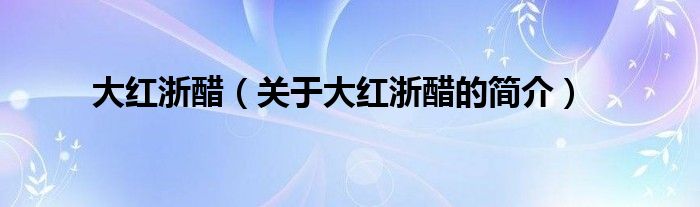 大红浙醋（关于大红浙醋的简介）